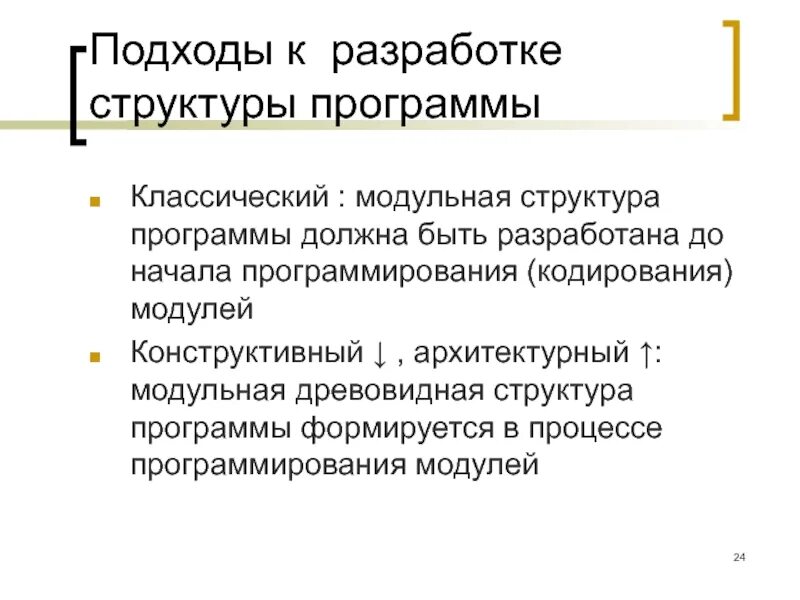 Подходы к разработке структуры программы

• Классический : модульная структура программы должна быть разработана до начала программирования (кодирования) модулей
• Конструктивный ↓ , архитектурный ↑: модульная древовидная структура программы формируется в процессе программирования модулей

24